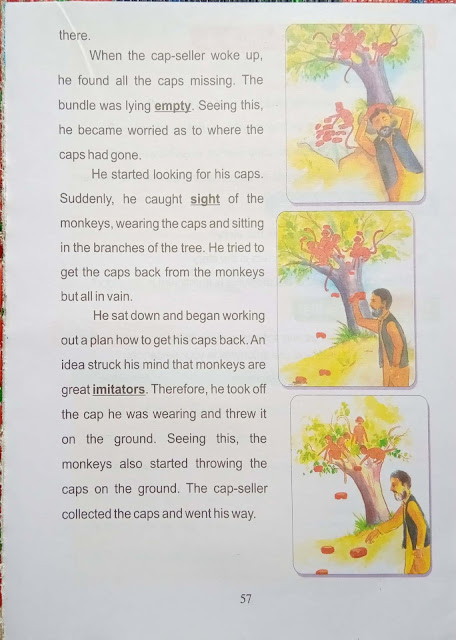 there.

When the cap-seller woke up, he found all the caps missing. The bundle was lying empty. Seeing this, he became worried as to where the caps had gone.

He started looking for his caps. Suddenly, he caught sight of the monkeys, wearing the caps and sitting in the branches of the tree. He tried to get the caps back from the monkeys but all in vain.

He sat down and began working out a plan how to get his caps back. An idea struck his mind that monkeys are great imitators. Therefore, he took off the cap he was wearing and threw it on the ground. Seeing this, the monkeys also started throwing the caps on the ground. The cap-seller collected the caps and went his way.

57